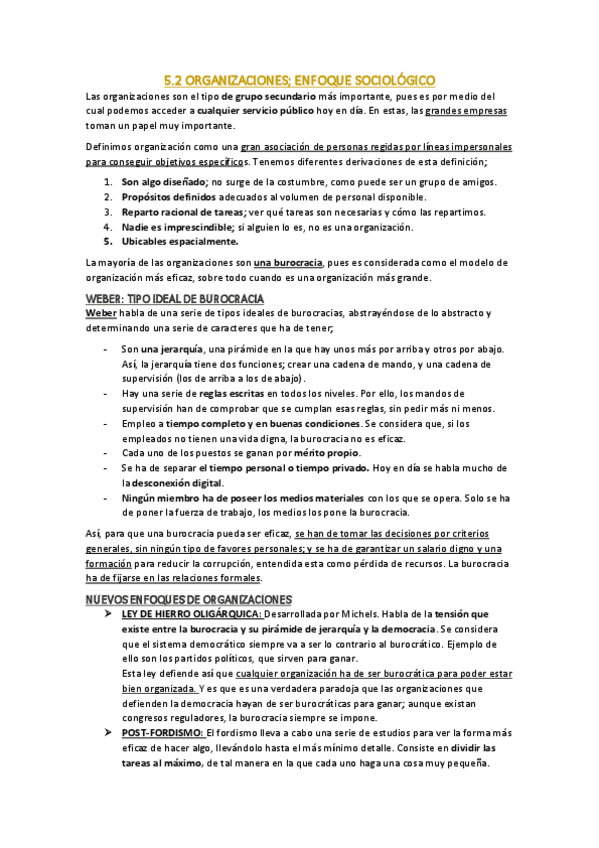 5.2 ORGANIZACIONES; ENFOQUE SOCIOLÓGICO

Las organizaciones son el tipo de grupo secundario más importante, pues es por medio del cual podemos acceder a cualquier servicio público hoy en día. En estas, las grandes empresas toman un papel muy importante.

Definimos organización como una gran asociación de personas regidas por líneas impersonales para conseguir objetivos específicos. Tenemos diferentes derivaciones de esta definición;

1. Son algo diseñado; no surge de la costumbre, como puede ser un grupo de amigos.
2. Propósitos definidos adecuados al volumen de personal disponible.
3. Reparto racional de tareas; ver qué tareas son necesarias y cómo las repartimos.
4. Nadie es imprescindible; si alguien lo es, no es una organización.
5. Ubicables espacialmente.

La mayoría de las organizaciones son una burocracia, pues es considerada como el modelo de organización más eficaz, sobre todo cuando es una organización más grande.

WEBER: TIPO IDEAL DE BUROCRACIA

Weber habla de una serie de tipos ideales de burocracias, abstrayéndose de lo abstracto y determinando una serie de caracteres que ha de tener;

- Son una jerarquía, una pirámide en la que hay unos más por arriba y otros por abajo. Así, la jerarquía tiene dos funciones; crear una cadena de mando, y una cadena de supervisión (los de arriba a los de abajo).
- Hay una serie de reglas escritas en todos los niveles. Por ello, los mandos de supervisión han de comprobar que se cumplan esas reglas, sin pedir más ni menos.
- Empleo a tiempo completo y en buenas condiciones. Se considera que, si los empleados no tienen una vida digna, la burocracia no es eficaz.
- Cada uno de los puestos se ganan por mérito propio.
- Se ha de separar el tiempo personal o tiempo privado. Hoy en día se habla mucho de la desconexión digital.
- Ningún miembro ha de poseer los medios materiales con los que se opera. Solo se ha de poner la fuerza de trabajo, los medios los pone la burocracia.

Así, para que una burocracia pueda ser eficaz, se han de tomar las decisiones por criterios generales, sin ningún tipo de favores personales; y se ha de garantizar un salario digno y una formación para reducir la corrupción, entendida esta como pérdida de recursos. La burocracia ha de fijarse en las relaciones formales.

NUEVOS ENFOQUES DE ORGANIZACIONES

➢ LEY DE HIERRO OLIGÁRQUICA: Desarrollada por Michels. Habla de la tensión que existe entre la burocracia y su pirámide de jerarquía y la democracia. Se considera que el sistema democrático siempre va a ser lo contrario al burocrático. Ejemplo de ello son los partidos políticos, que sirven para ganar.
Esta ley defiende así que cualquier organización ha de ser burocrática para poder estar bien organizada. Y es que es una verdadera paradoja que las organizaciones que defienden la democracia hayan de ser burocráticas para ganar; aunque existan congresos reguladores, la burocracia siempre se impone.

➢ POST-FORDISMO: El fordismo lleva a cabo una serie de estudios para ver la forma más eficaz de hacer algo, llevándolo hasta el más mínimo detalle. Consiste en dividir las tareas al máximo, de tal manera en la que cada uno haga una cosa muy pequeña.